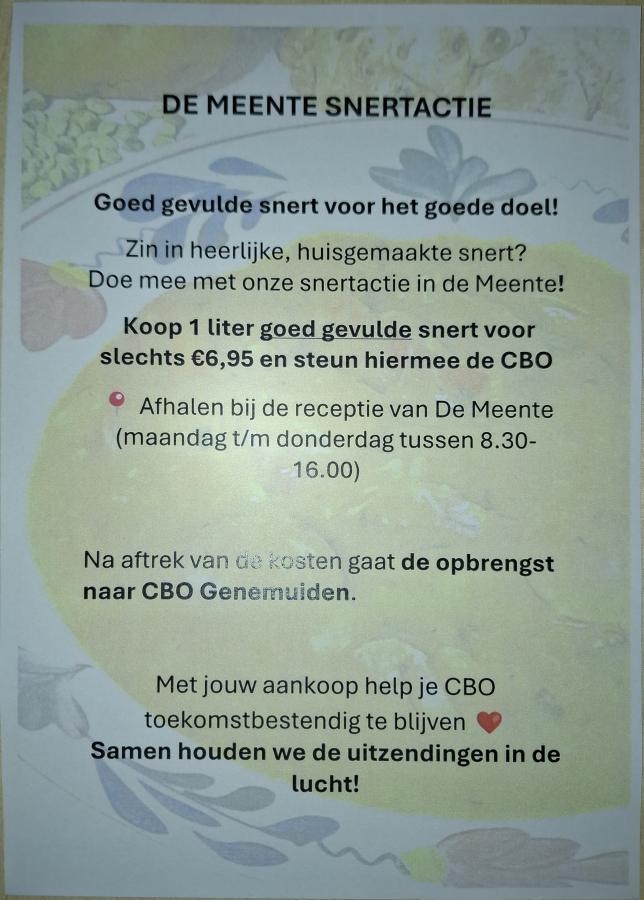 DE MEENTE SNERTACTIE

Goed gevulde snert voor het goede doel!

Zin in heerlijke, huisgemaakte snert? Doe mee met onze snertactie in de Meente!

Koop 1 liter goed gevulde snert voor slechts €6,95 en steun hiermee de CBO

Afhalen bij de receptie van De Meente (maandag t/m donderdag tussen 8.30-16.00)

Na aftrek van de kosten gaat de opbrengst naar CBO Genemuiden.

Met jouw aankoop help je CBO toekomstbestendig te blijven

Samen houden we de uitzendingen in de lucht!